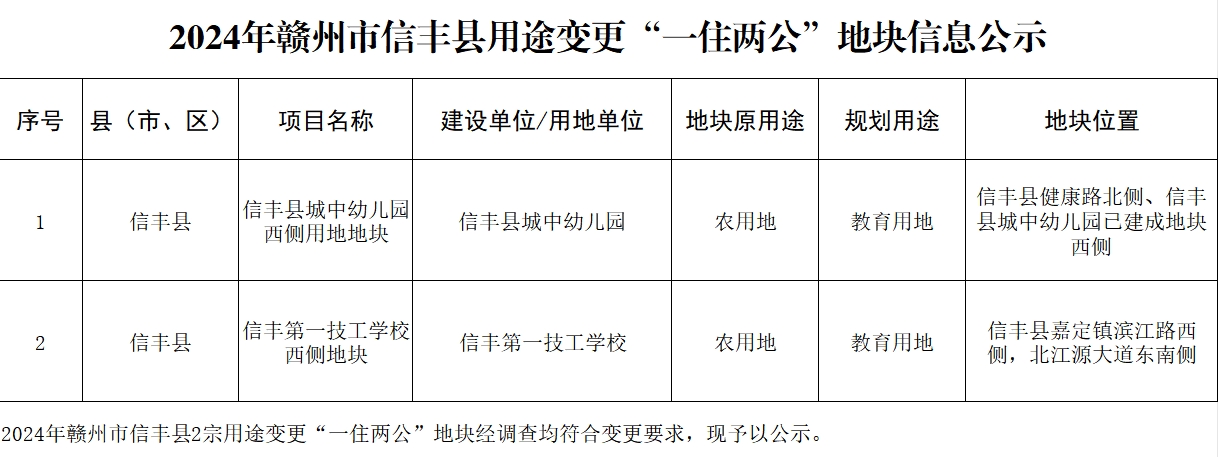 2024年赣州市信丰县用途变更“一住两公”地块信息公示

| 序号 | 县（市、区） | 项目名称 | 建设单位/用地单位 | 地块原用途 | 规划用途 | 地块位置 |
|---|---|---|---|---|---|---|
| 1 | 信丰县 | 信丰县城中幼儿园西侧用地地块 | 信丰县城中幼儿园 | 农用地 | 教育用地 | 信丰县健康路北侧、信丰县城中幼儿园已建成地块西侧 |
| 2 | 信丰县 | 信丰第一技工学校西侧地块 | 信丰第一技工学校 | 农用地 | 教育用地 | 信丰县嘉定镇滨江路西侧，北江源大道东南侧 |

2024年赣州市信丰县2宗用途变更“一住两公”地块经调查均符合变更要求，现予以公示。